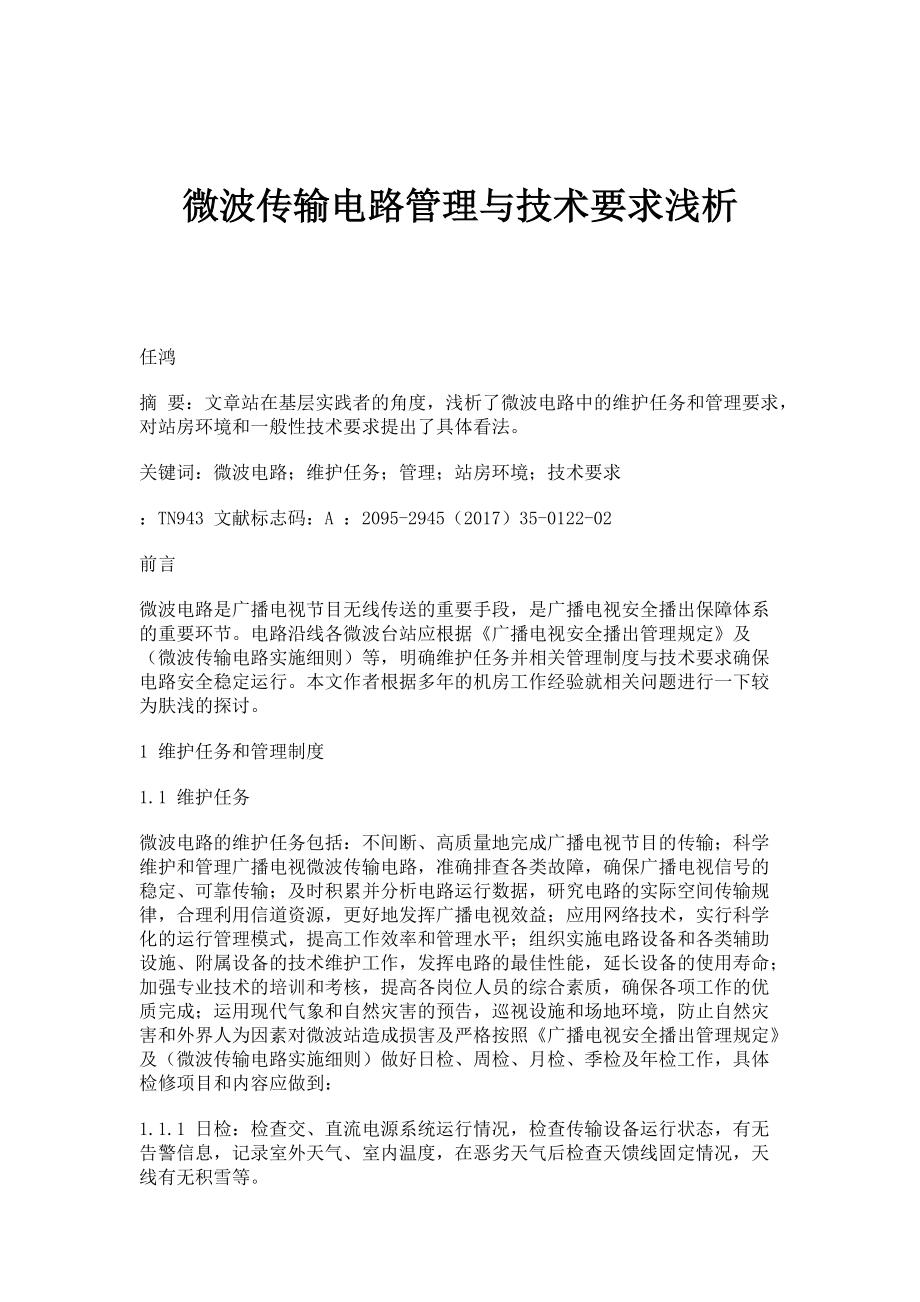 微波传输电路管理与技术要求浅析

任鸿

摘 要：文章站在基层实践者的角度，浅析了微波电路中的维护任务和管理要求，对站房环境和一般性技术要求提出了具体看法。

关键词：微波电路；维护任务；管理；站房环境；技术要求

：TN943 文献标志码：A ：2095-2945（2017）35-0122-02

前言

微波电路是广播电视节目无线传送的重要手段，是广播电视安全播出保障体系的重要环节。电路沿线各微波台站应根据《广播电视安全播出管理规定》及（微波传输电路实施细则）等，明确维护任务并相关管理制度与技术要求确保电路安全稳定运行。本文作者根据多年的机房工作经验就相关问题进行一下较为肤浅的探讨。

1 维护任务和管理制度

1.1 维护任务

微波电路的维护任务包括：不间断、高质量地完成广播电视节目的传输；科学维护和管理广播电视微波传输电路，准确排查各类故障，确保广播电视信号的稳定、可靠传输；及时积累并分析电路运行数据，研究电路的实际空间传输规律，合理利用信道资源，更好地发挥广播电视效益；应用网络技术，实行科学化的运行管理模式，提高工作效率和管理水平；组织实施电路设备和各类辅助设施、附属设备的技术维护工作，发挥电路的最佳性能，延长设备的使用寿命；加强专业技术的培训和考核，提高各岗位人员的综合素质，确保各项工作的优质完成；运用现代气象和自然灾害的预告，巡视设施和场地环境，防止自然灾害和外界人为因素对微波站造成损害及严格按照《广播电视安全播出管理规定》及（微波传输电路实施细则）做好日检、周检、月检、季检及年检工作，具体检修项目和内容应做到：

1.1.1 日检：检查交、直流电源系统运行情况，检查传输设备运行状态，有无告警信息，记录室外天气、室内温度，在恶劣天气后检查天馈线固定情况，天线有无积雪等。